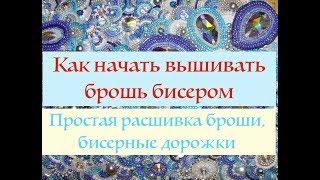 Как начать вышивать брошь бисером

Простая расшивка броши, бисерные дорожки